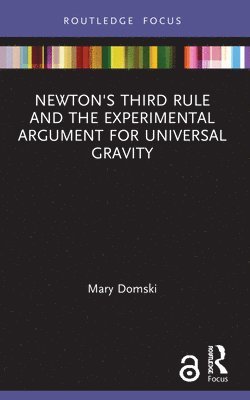 ROUTLEDGE FOCUS

NEWTON'S THIRD RULE AND THE EXPERIMENTAL ARGUMENT FOR UNIVERSAL GRAVITY

Mary Domski

ROUTLEDGE
Focus